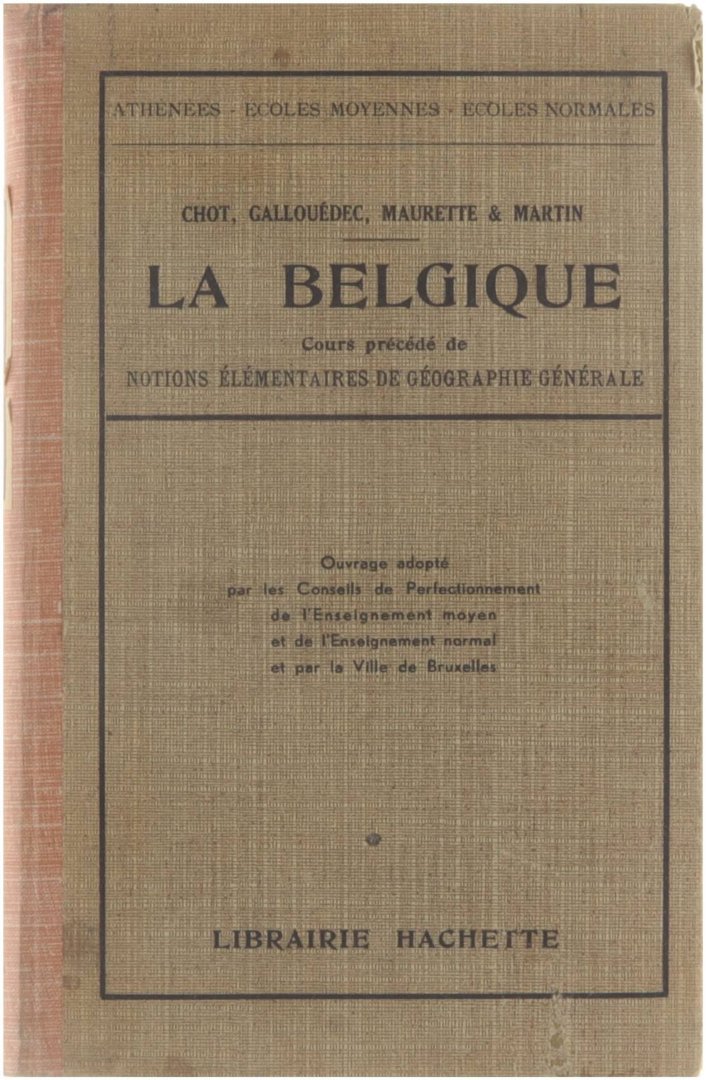 ATHENEES - ECOLES MOYENNES - ECOLES NORMALES

CHOT, GALLOUÉDEC, MAURETTE & MARTIN

LA BELGIQUE

Cours précédé de
NOTIONS ÉLÉMENTAIRES DE GÉOGRAPHIE GÉNÉRALE

Ouvrage adopté
par les Conseils de Perfectionnement
de l'Enseignement moyen
et de l'Enseignement normal
et par la Ville de Bruxelles

LIBRAIRIE HACHETTE